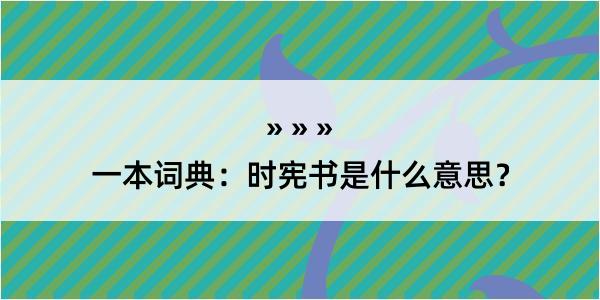 » » »

一本词典：时宪书是什么意思？